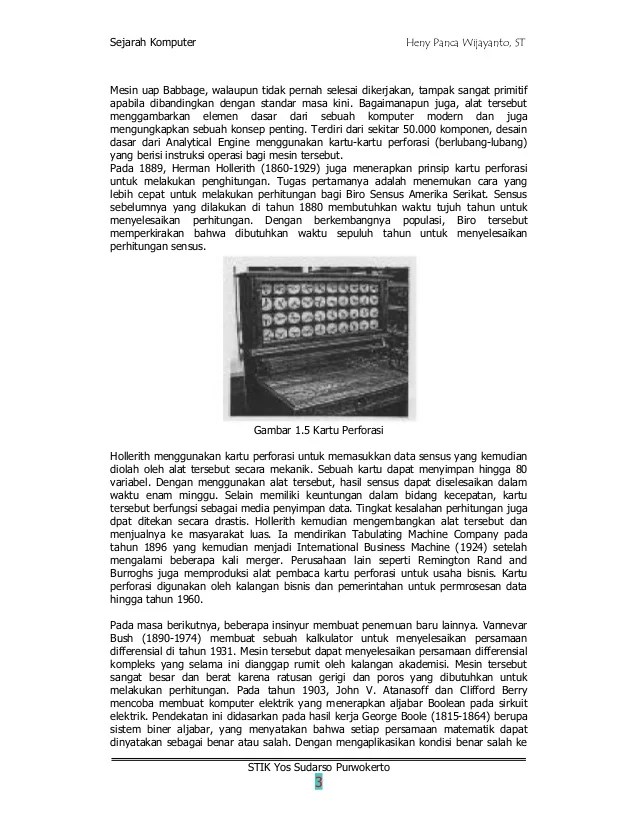 Sejarah Komputer

Heny Panca Wijayanto, ST

Mesin uap Babbage, walaupun tidak pernah selesai dikerjakan, tampak sangat primitif apabila dibandingkan dengan standar masa kini. Bagaimanapun juga, alat tersebut menggambarkan elemen dasar dari sebuah komputer modern dan juga mengungkapkan sebuah konsep penting. Terdiri dari sekitar 50.000 komponen, desain dasar dari Analytical Engine menggunakan kartu-kartu perforasi (berlubang-lubang) yang berisi instruksi operasi bagi mesin tersebut.
Pada 1889, Herman Hollerith (1860-1929) juga menerapkan prinsip kartu perforasi untuk melakukan penghitungan. Tugas pertamanya adalah menemukan cara yang lebih cepat untuk melakukan perhitungan bagi Biro Sensus Amerika Serikat. Sensus sebelumnya yang dilakukan di tahun 1880 membutuhkan waktu tujuh tahun untuk menyelesaikan perhitungan. Dengan berkembangnya populasi, Biro tersebut memperkirakan bahwa dibutuhkan waktu sepuluh tahun untuk menyelesaikan perhitungan sensus.

Gambar 1.5 Kartu Perforasi

Hollerith menggunakan kartu perforasi untuk memasukkan data sensus yang kemudian diolah oleh alat tersebut secara mekanik. Sebuah kartu dapat menyimpan hingga 80 variabel. Dengan menggunakan alat tersebut, hasil sensus dapat diselesaikan dalam waktu enam minggu. Selain memiliki keuntungan dalam bidang kecepatan, kartu tersebut berfungsi sebagai media penyimpan data. Tingkat kesalahan perhitungan juga dpat ditekan secara drastis. Hollerith kemudian mengembangkan alat tersebut dan menjualnya ke masyarakat luas. Ia mendirikan Tabulating Machine Company pada tahun 1896 yang kemudian menjadi International Business Machine (1924) setelah mengalami beberapa kali merger. Perusahaan lain seperti Remington Rand and Burroghs juga memproduksi alat pembaca kartu perforasi untuk usaha bisnis. Kartu perforasi digunakan oleh kalangan bisnis dan pemerintahan untuk permrosesan data hingga tahun 1960.

Pada masa berikutnya, beberapa insinyur membuat penemuan baru lainnya. Vannevar Bush (1890-1974) membuat sebuah kalkulator untuk menyelesaikan persamaan differensial di tahun 1931. Mesin tersebut dapat menyelesaikan persamaan differensial kompleks yang selama ini dianggap rumit oleh kalangan akademisi. Mesin tersebut sangat besar dan berat karena ratusan gerigi dan poros yang dibutuhkan untuk melakukan perhitungan. Pada tahun 1903, John V. Atanasoff dan Clifford Berry mencoba membuat komputer elektrik yang menerapkan aljabar Boolean pada sirkuit elektrik. Pendekatan ini didasarkan pada hasil kerja George Boole (1815-1864) berupa sistem biner aljabar, yang menyatakan bahwa setiap persamaan matematik dapat dinyatakan sebagai benar atau salah. Dengan mengaplikasikan kondisi benar salah ke

STIK Yos Sudarso Purwokerto
3